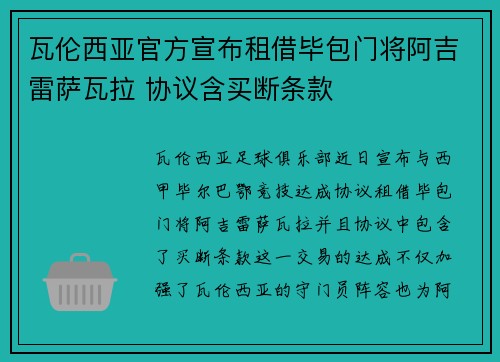 瓦伦西亚官方宣布租借毕包门将阿吉雷萨瓦拉 协议含买断条款

瓦伦西亚足球俱乐部近日宣布与西甲毕尔巴鄂竞技达成协议租借毕包门将阿吉雷萨瓦拉并且协议中包含了买断条款这一交易的达成不仅加强了瓦伦西亚的守门员阵容也为阿